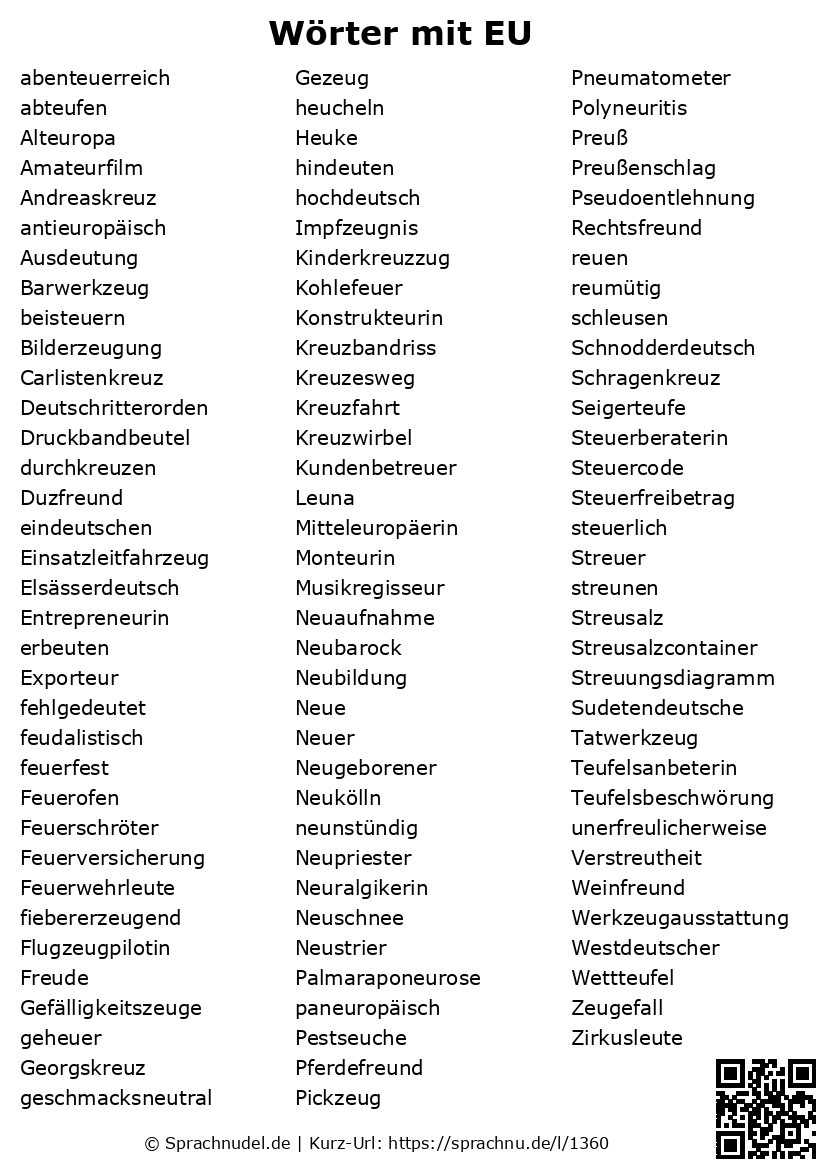 Wörter mit EU

abenteuerreich
abteufen
Alteuropa
Amateurfilm
Andreaskreuz
antieuropäisch
Ausdeutung
Barwerkzeug
beisteuern
Bilderzeugung
Carlistenkreuz
Deutschritterorden
Druckbandbeutel
durchkreuzen
Duzfreund
eindeutschen
Einsatzleitfahrzeug
Elsässerdeutsch
Entrepreneurin
erbeuten
Exporteur
fehlgedeutet
feudalistisch
feuerfest
Feuerofen
Feuerschröter
Feuerversicherung
Feuerwehrleute
fiebererzeugend
Flugzeugpilotin
Freude
Gefälligkeitszeuge
geheuer
Georgskreuz
geschmacksneutral

Gezeug
heucheln
Heuke
hindeuten
hochdeutsch
Impfzeugnis
Kinderkreuzzug
Kohlefeuer
Konstrukteurin
Kreuzbandriss
Kreuzesweg
Kreuzfahrt
Kreuzwirbel
Kundenbetreuer
Leuna
Mitteleuropäerin
Monteurin
Musikregisseur
Neuaufnahme
Neubarock
Neubildung
Neue
Neuer
Neugeborener
Neukölln
neunstündig
Neupriester
Neuralgikerin
Neuschnee
Neustrier
Palmaraponeurose
paneuropäisch
Pestseuche
Pferdefreund
Pickzeug

Pneumatometer
Polyneuritis
Preuß
Preußenschlag
Pseudoentlehnung
Rechtsfreund
reuen
reumütig
schleusen
Schnodderdeutsch
Schragenkreuz
Seigerteufe
Steuerberaterin
Steuercode
Steuerfreibetrag
steuerlich
Streuer
streunen
Streusalz
Streusalzcontainer
Streuungsdiagramm
Sudetendeutsche
Tatwerkzeug
Teufelsanbeterin
Teufelsbeschwörung
unerfreulicherweise
Verstreutheit
Weinfreund
Werkzeugausstattung
Westdeutscher
Wettteufel
Zeugefall
Zirkusleute

© Sprachnudel.de | Kurz-Url: https://sprachnu.de/l/1360